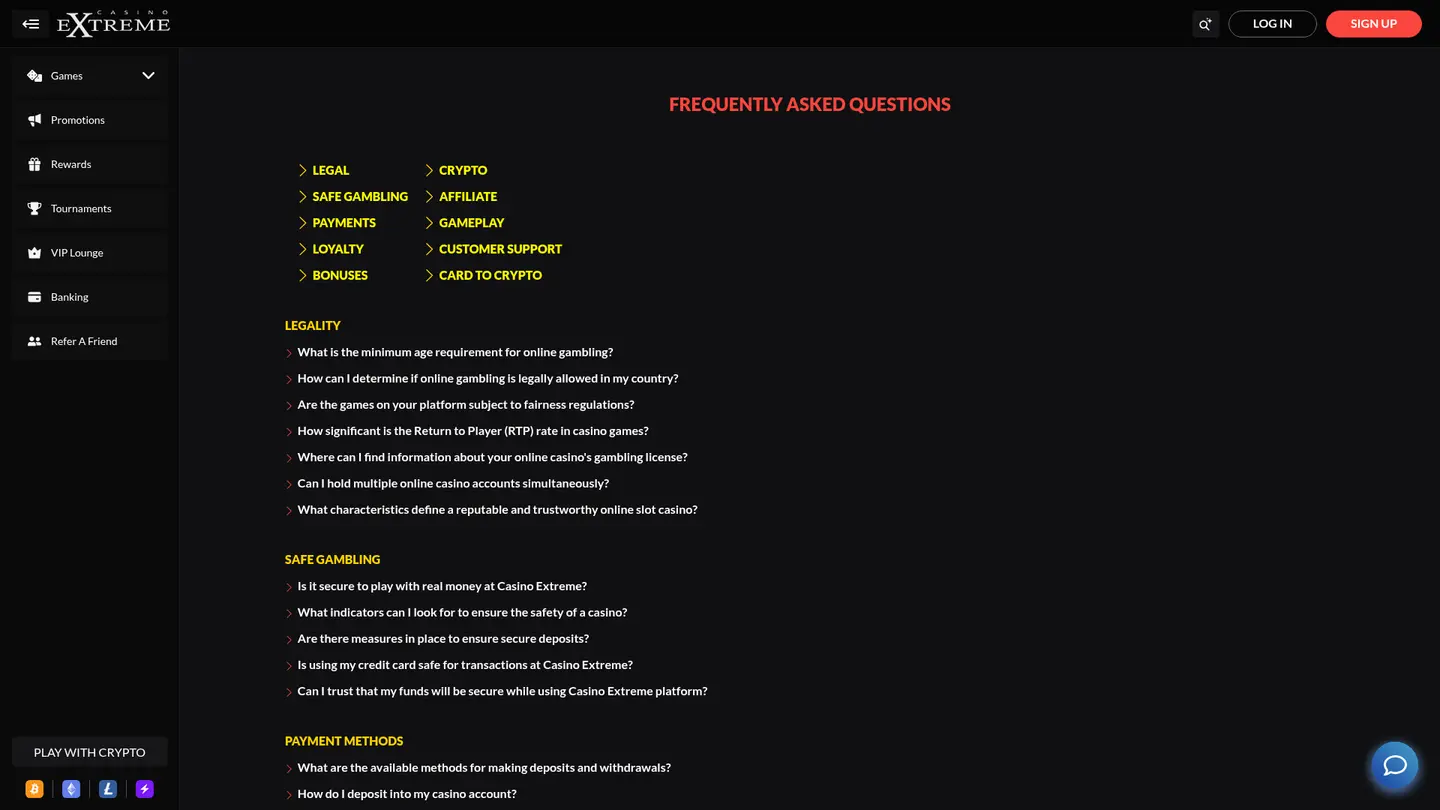 CASINO EXTREME

LOG IN
SIGN UP

Games
Promotions
Rewards
Tournaments
VIP Lounge
Banking
Refer A Friend

PLAY WITH CRYPTO

FREQUENTLY ASKED QUESTIONS

LEGAL
SAFE GAMBLING
PAYMENTS
LOYALTY
BONUSES

CRYPTO
AFFILIATE
GAMEPLAY
CUSTOMER SUPPORT
CARD TO CRYPTO

LEGALITY

What is the minimum age requirement for online gambling?
How can I determine if online gambling is legally allowed in my country?
Are the games on your platform subject to fairness regulations?
How significant is the Return to Player (RTP) rate in casino games?
Where can I find information about your online casino's gambling license?
Can I hold multiple online casino accounts simultaneously?
What characteristics define a reputable and trustworthy online slot casino?

SAFE GAMBLING

Is it secure to play with real money at Casino Extreme?
What indicators can I look for to ensure the safety of a casino?
Are there measures in place to ensure secure deposits?
Is using my credit card safe for transactions at Casino Extreme?
Can I trust that my funds will be secure while using Casino Extreme platform?

PAYMENT METHODS

What are the available methods for making deposits and withdrawals?
How do I deposit into my casino account?